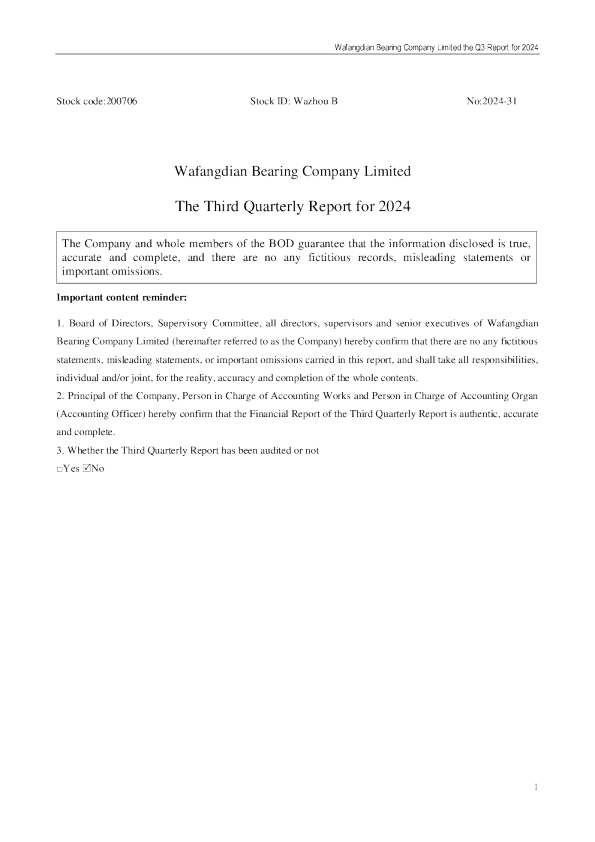 Wafangdian Bearing Company Limited the Q3 Report for 2024

Stock code:200706 Stock ID: Wazhou B No:2024-31

Wafangdian Bearing Company Limited

The Third Quarterly Report for 2024

The Company and whole members of the BOD guarantee that the information disclosed is true, accurate and complete, and there are no any fictitious records, misleading statements or important omissions.

Important content reminder:

1. Board of Directors, Supervisory Committee, all directors, supervisors and senior executives of Wafangdian Bearing Company Limited (hereinafter referred to as the Company) hereby confirm that there are no any fictitious statements, misleading statements, or important omissions carried in this report, and shall take all responsibilities, individual and/or joint, for the reality, accuracy and completion of the whole contents.
2. Principal of the Company, Person in Charge of Accounting Works and Person in Charge of Accounting Organ (Accounting Officer) hereby confirm that the Financial Report of the Third Quarterly Report is authentic, accurate and complete.
3. Whether the Third Quarterly Report has been audited or not
☐Yes ☑No

1